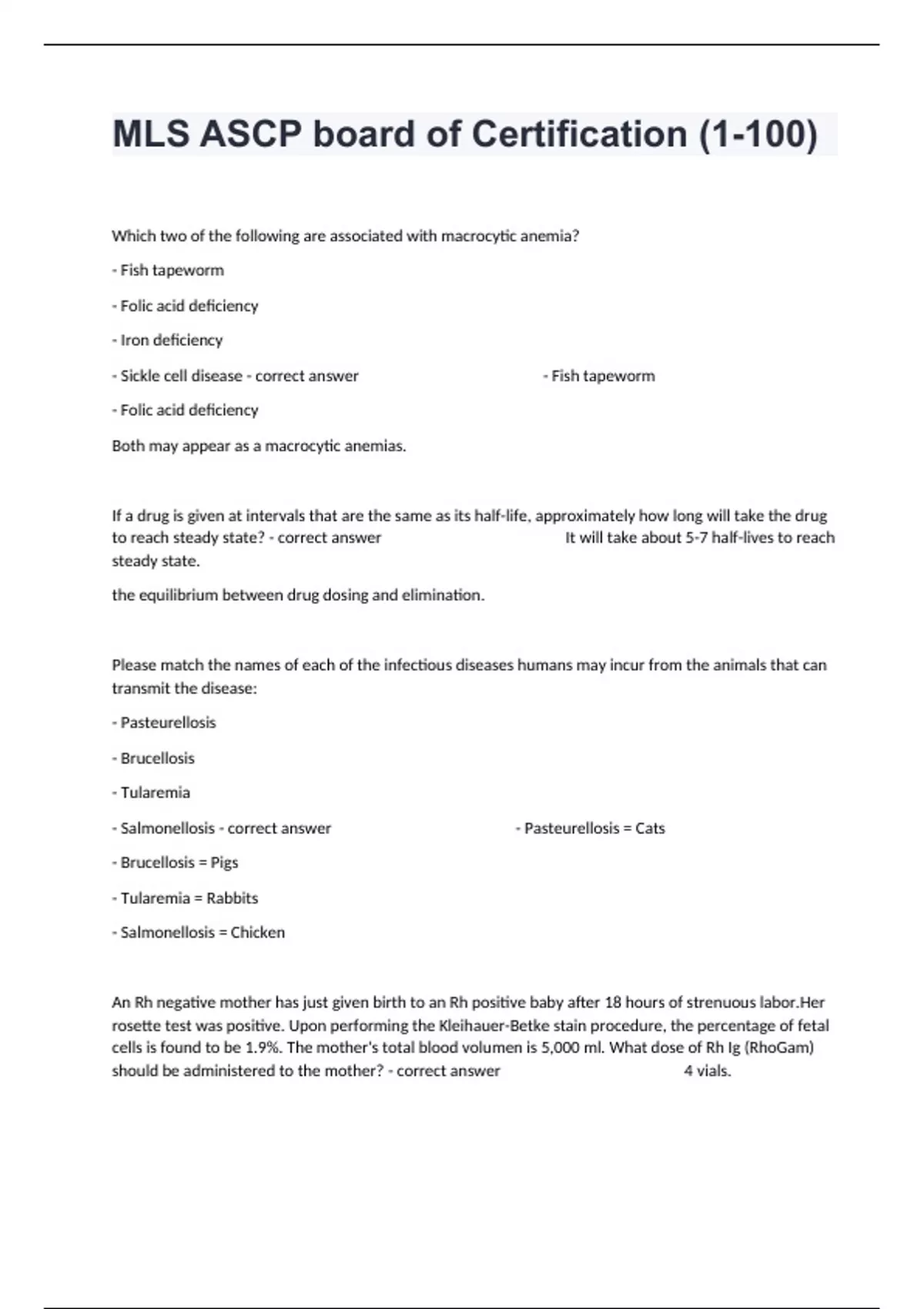 MLS ASCP board of Certification (1-100)

Which two of the following are associated with macrocytic anemia?

- Fish tapeworm

- Folic acid deficiency

- Iron deficiency

- Sickle cell disease - correct answer - Fish tapeworm

- Folic acid deficiency

Both may appear as a macrocytic anemias.

If a drug is given at intervals that are the same as its half-life, approximately how long will take the drug to reach steady state? - correct answer It will take about 5-7 half-lives to reach steady state.

the equilibrium between drug dosing and elimination.

Please match the names of each of the infectious diseases humans may incur from the animals that can transmit the disease:

- Pasteurellosis

- Brucellosis

- Tularemia

- Salmonellosis - correct answer - Pasteurellosis = Cats

- Brucellosis = Pigs

- Tularemia = Rabbits

- Salmonellosis = Chicken

An Rh negative mother has just given birth to an Rh positive baby after 18 hours of strenuous labor.Her rosette test was positive. Upon performing the Kleihauer-Betke stain procedure, the percentage of fetal cells is found to be 1.9%. The mother's total blood volumen is 5,000 ml. What dose of Rh Ig (RhoGam) should be administered to the mother? - correct answer 4 vials.